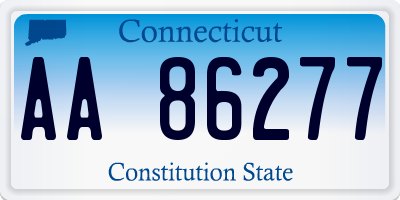 Connecticut

AA 86277

Constitution State